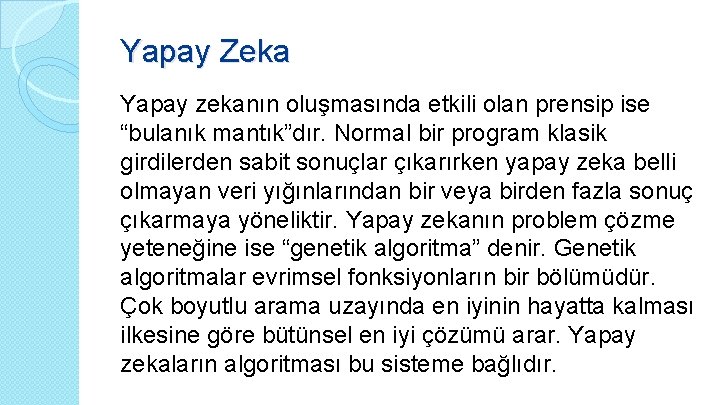 Yapay Zeka

Yapay zekanın oluşmasında etkili olan prensip ise “bulanık mantık”dır. Normal bir program klasik girdilerden sabit sonuçlar çıkarırken yapay zeka belli olmayan veri yığınlarından bir veya birden fazla sonuç çıkarmaya yöneliktir. Yapay zekanın problem çözme yeteneğine ise “genetik algoritma” denir. Genetik algoritmalar evrimsel fonksiyonların bir bölümüdür. Çok boyutlu arama uzayında en iyinin hayatta kalması ilkesine göre bütünsel en iyi çözümü arar. Yapay zekaların algoritması bu sisteme bağlıdır.